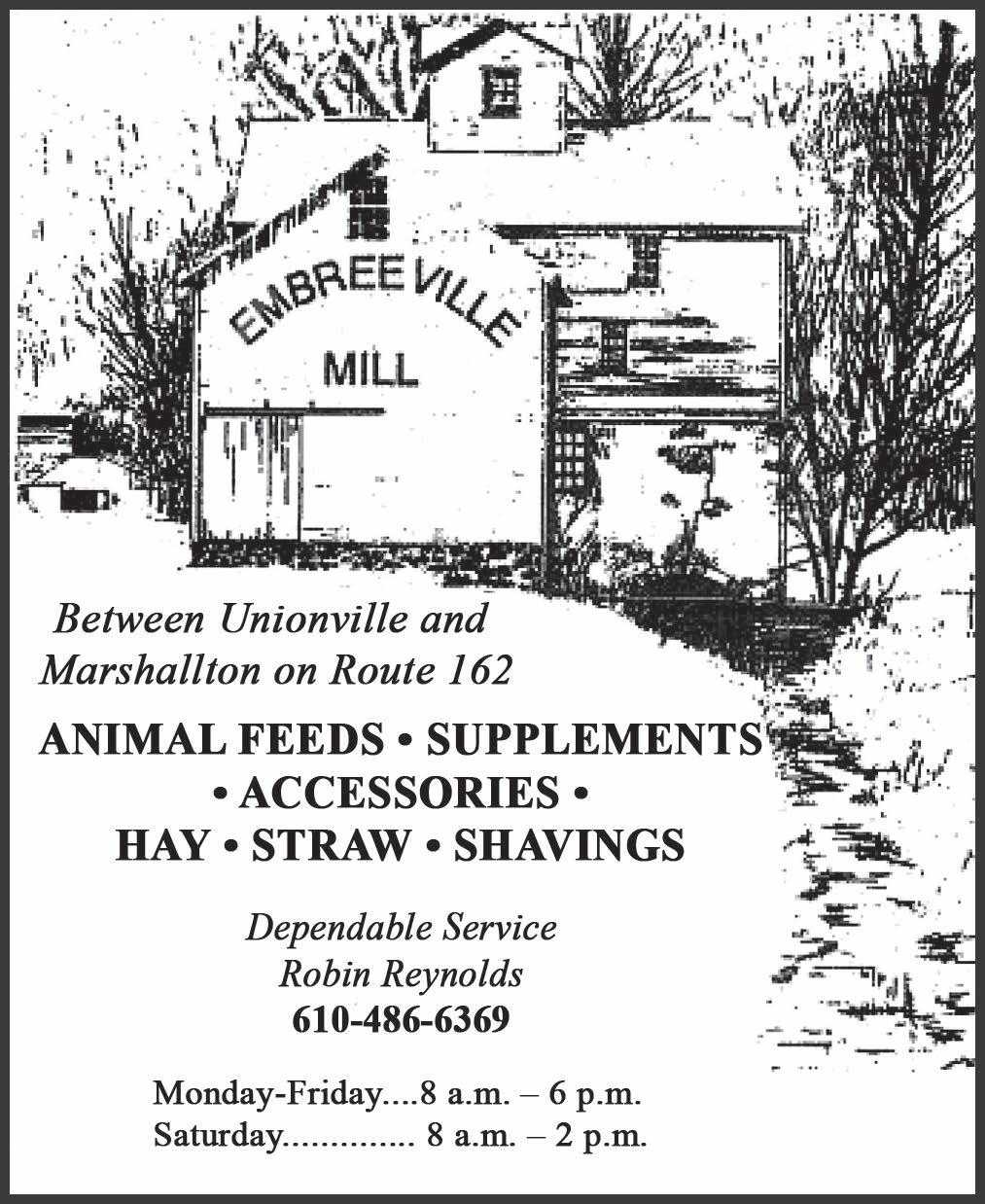 EMBREEVILLE
MILL

Between Unionville and Marshallton on Route 162

ANIMAL FEEDS • SUPPLEMENTS
• ACCESSORIES •
HAY • STRAW • SHAVINGS

Dependable Service
Robin Reynolds
610-486-6369

Monday-Friday 8 a.m. – 6 p.m.
Saturday 8 a.m. – 2 p.m.